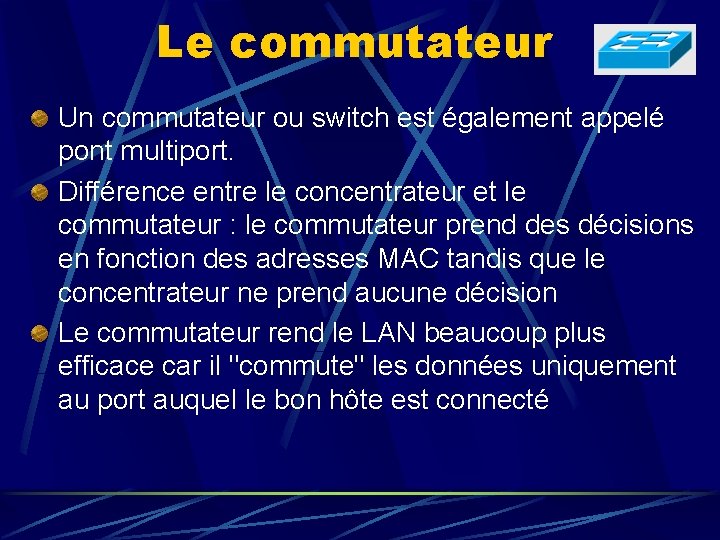 Le commutateur

Un commutateur ou switch est également appelé pont multiport.

Différence entre le concentrateur et le commutateur : le commutateur prend des décisions en fonction des adresses MAC tandis que le concentrateur ne prend aucune décision

Le commutateur rend le LAN beaucoup plus efficace car il "commute" les données uniquement au port auquel le bon hôte est connecté